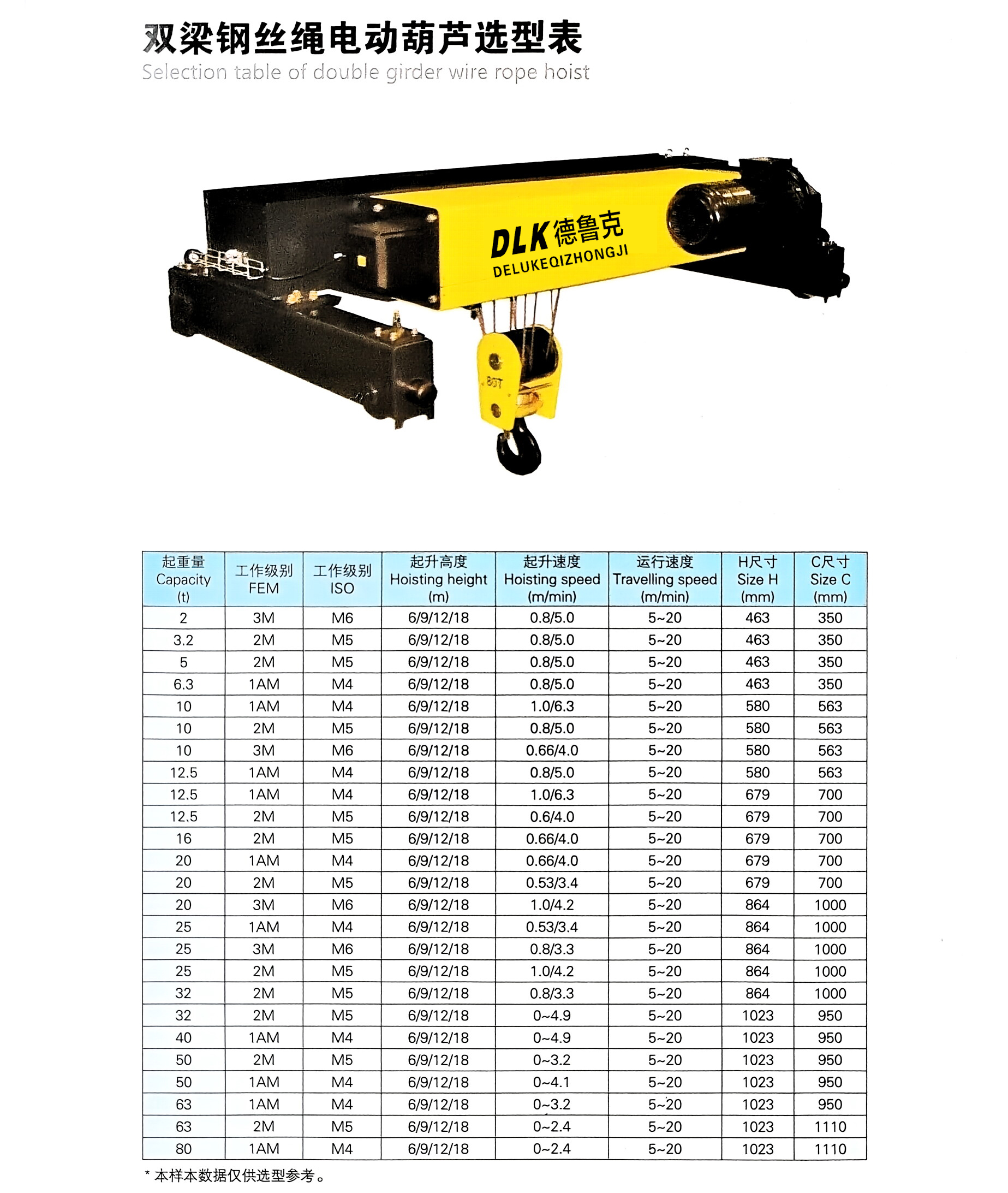 双梁钢丝绳电动葫芦选型表
Selection table of double girder wire rope hoist

DLK 德鲁克
DELUKEQIZHONGJI

80T

| 起重量 Capacity (t) | 工作级别 FEM | 工作级别 ISO | 起升高度 Hoisting height (m) | 起升速度 Hoisting speed (m/min) | 运行速度 Travelling speed (m/min) | H尺寸 Size H (mm) | C尺寸 Size C (mm) |
|---|---|---|---|---|---|---|---|
| 2 | 3M | M6 | 6/9/12/18 | 0.8/5.0 | 5~20 | 463 | 350 |
| 3.2 | 2M | M5 | 6/9/12/18 | 0.8/5.0 | 5~20 | 463 | 350 |
| 5 | 2M | M5 | 6/9/12/18 | 0.8/5.0 | 5~20 | 463 | 350 |
| 6.3 | 1AM | M4 | 6/9/12/18 | 0.8/5.0 | 5~20 | 463 | 350 |
| 10 | 1AM | M4 | 6/9/12/18 | 1.0/6.3 | 5~20 | 580 | 563 |
| 10 | 2M | M5 | 6/9/12/18 | 0.8/5.0 | 5~20 | 580 | 563 |
| 10 | 3M | M6 | 6/9/12/18 | 0.66/4.0 | 5~20 | 580 | 563 |
| 12.5 | 1AM | M4 | 6/9/12/18 | 0.8/5.0 | 5~20 | 580 | 563 |
| 12.5 | 1AM | M4 | 6/9/12/18 | 1.0/6.3 | 5~20 | 679 | 700 |
| 12.5 | 2M | M5 | 6/9/12/18 | 0.6/4.0 | 5~20 | 679 | 700 |
| 16 | 2M | M5 | 6/9/12/18 | 0.66/4.0 | 5~20 | 679 | 700 |
| 20 | 1AM | M4 | 6/9/12/18 | 0.66/4.0 | 5~20 | 679 | 700 |
| 20 | 2M | M5 | 6/9/12/18 | 0.53/3.4 | 5~20 | 679 | 700 |
| 20 | 3M | M6 | 6/9/12/18 | 1.0/4.2 | 5~20 | 864 | 1000 |
| 25 | 1AM | M4 | 6/9/12/18 | 0.53/3.4 | 5~20 | 864 | 1000 |
| 25 | 3M | M6 | 6/9/12/18 | 0.8/3.3 | 5~20 | 864 | 1000 |
| 25 | 2M | M5 | 6/9/12/18 | 1.0/4.2 | 5~20 | 864 | 1000 |
| 32 | 2M | M5 | 6/9/12/18 | 0.8/3.3 | 5~20 | 864 | 1000 |
| 32 | 2M | M5 | 6/9/12/18 | 0~4.9 | 5~20 | 1023 | 950 |
| 40 | 1AM | M4 | 6/9/12/18 | 0~4.9 | 5~20 | 1023 | 950 |
| 50 | 2M | M5 | 6/9/12/18 | 0~3.2 | 5~20 | 1023 | 950 |
| 50 | 1AM | M4 | 6/9/12/18 | 0~4.1 | 5~20 | 1023 | 950 |
| 63 | 1AM | M4 | 6/9/12/18 | 0~3.2 | 5~20 | 1023 | 950 |
| 63 | 2M | M5 | 6/9/12/18 | 0~2.4 | 5~20 | 1023 | 1110 |
| 80 | 1AM | M4 | 6/9/12/18 | 0~2.4 | 5~20 | 1023 | 1110 |

* 本样本数据仅供选型参考。